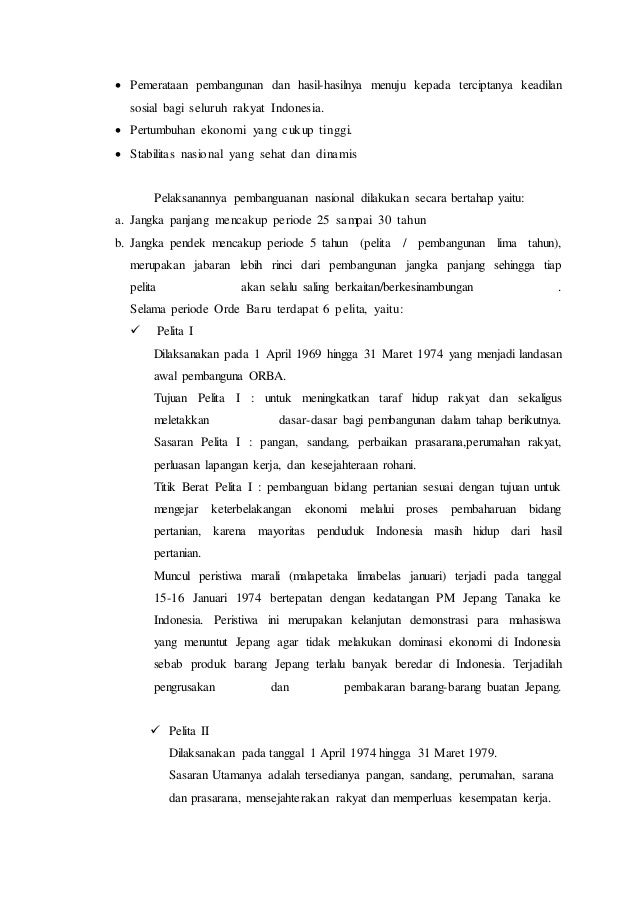 • Pemerataan pembangunan dan hasil-hasilnya menuju kepada terciptanya keadilan sosial bagi seluruh rakyat Indonesia.
• Pertumbuhan ekonomi yang cukup tinggi.
• Stabilitas nasional yang sehat dan dinamis

Pelaksanannya pembanguanan nasional dilakukan secara bertahap yaitu:
a. Jangka panjang mencakup periode 25 sampai 30 tahun
b. Jangka pendek mencakup periode 5 tahun (pelita / pembangunan lima tahun), merupakan jabaran lebih rinci dari pembangunan jangka panjang sehingga tiap pelita akan selalu saling berkaitan/berkesinambungan .
Selama periode Orde Baru terdapat 6 pelita, yaitu:
✓ Pelita I
Dilaksanakan pada 1 April 1969 hingga 31 Maret 1974 yang menjadi landasan awal pembanguna ORBA.
Tujuan Pelita I : untuk meningkatkan taraf hidup rakyat dan sekaligus meletakkan dasar-dasar bagi pembangunan dalam tahap berikutnya.
Sasaran Pelita I : pangan, sandang, perbaikan prasarana,perumahan rakyat, perluasan lapangan kerja, dan kesejahteraan rohani.
Titik Berat Pelita I : pembanguan bidang pertanian sesuai dengan tujuan untuk mengejar keterbelakangan ekonomi melalui proses pembaharuan bidang pertanian, karena mayoritas penduduk Indonesia masih hidup dari hasil pertanian.
Muncul peristiwa marali (malapetaka limabelas januari) terjadi pada tanggal 15-16 Januari 1974 bertepatan dengan kedatangan PM Jepang Tanaka ke Indonesia. Peristiwa ini merupakan kelanjutan demonstrasi para mahasiswa yang menuntut Jepang agar tidak melakukan dominasi ekonomi di Indonesia sebab produk barang Jepang terlalu banyak beredar di Indonesia. Terjadilah pengrusakan dan pembakaran barang-barang buatan Jepang.

✓ Pelita II
Dilaksanakan pada tanggal 1 April 1974 hingga 31 Maret 1979.
Sasaran Utamanya adalah tersedianya pangan, sandang, perumahan, sarana dan prasarana, mensejahterakan rakyat dan memperluas kesempatan kerja.